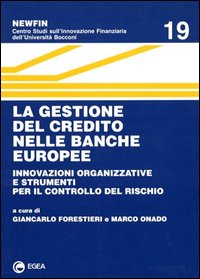 NEWFIN
Centro Studi sull'Innovazione Finanziaria dell'Università Bocconi

19

LA GESTIONE DEL CREDITO NELLE BANCHE EUROPEE

INNOVAZIONI ORGANIZZATIVE E STRUMENTI PER IL CONTROLLO DEL RISCHIO

a cura di
GIANCARLO FORESTIERI e MARCO ONADO

EGEA